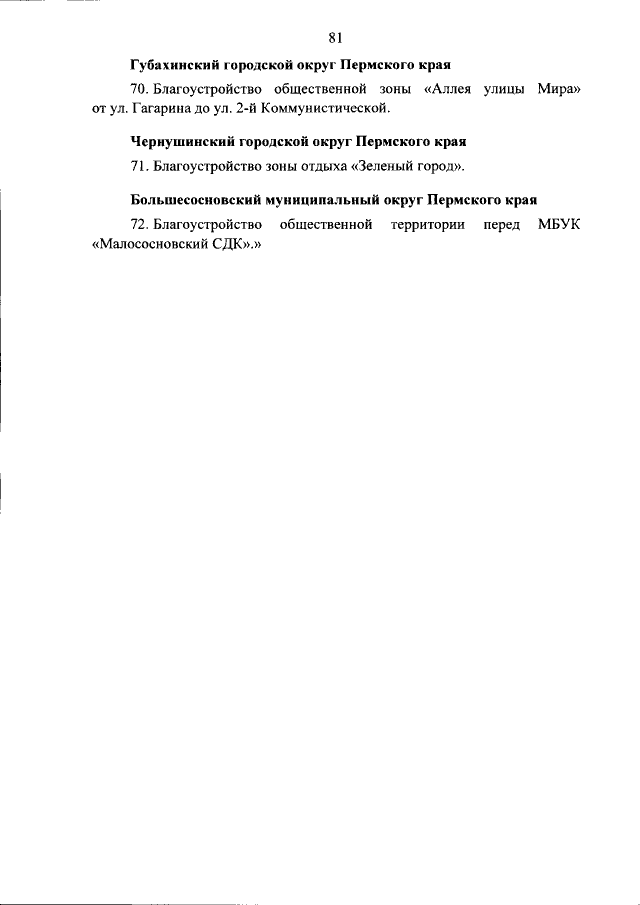 81

Губахинский городской округ Пермского края

70. Благоустройство общественной зоны «Аллея улицы Мира» от ул. Гагарина до ул. 2-й Коммунистической.

Чернушинский городской округ Пермского края

71. Благоустройство зоны отдыха «Зеленый город».

Большесосновский муниципальный округ Пермского края

72. Благоустройство общественной территории перед МБУК «Малососновский СДК».»